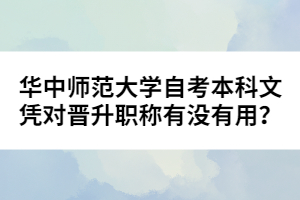 华中师范大学自考本科文凭对晋升职称有没有用?